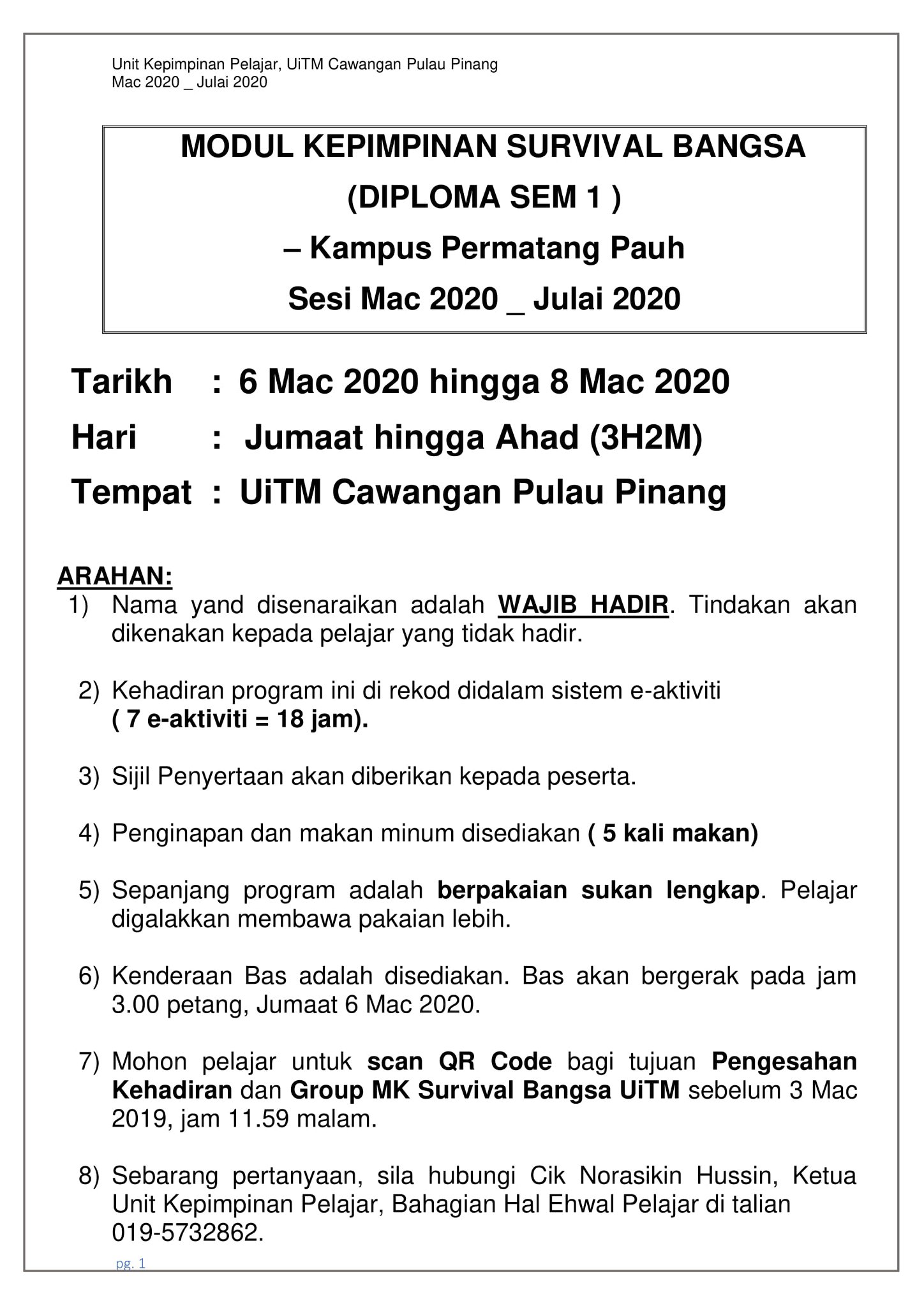 Unit Kepimpinan Pelajar, UiTM Cawangan Pulau Pinang
Mac 2020 _ Julai 2020

MODUL KEPIMPINAN SURVIVAL BANGSA
(DIPLOMA SEM 1 )
– Kampus Permatang Pauh
Sesi Mac 2020 _ Julai 2020

Tarikh : 6 Mac 2020 hingga 8 Mac 2020
Hari : Jumaat hingga Ahad (3H2M)
Tempat : UiTM Cawangan Pulau Pinang

ARAHAN:
1) Nama yand disenaraikan adalah WAJIB HADIR. Tindakan akan dikenakan kepada pelajar yang tidak hadir.

2) Kehadiran program ini di rekod didalam sistem e-aktiviti ( 7 e-aktiviti = 18 jam).

3) Sijil Penyertaan akan diberikan kepada peserta.

4) Penginapan dan makan minum disediakan ( 5 kali makan)

5) Sepanjang program adalah berpakaian sukan lengkap. Pelajar digalakkan membawa pakaian lebih.

6) Kenderaan Bas adalah disediakan. Bas akan bergerak pada jam 3.00 petang, Jumaat 6 Mac 2020.

7) Mohon pelajar untuk scan QR Code bagi tujuan Pengesahan Kehadiran dan Group MK Survival Bangsa UiTM sebelum 3 Mac 2019, jam 11.59 malam.

8) Sebarang pertanyaan, sila hubungi Cik Norasikin Hussin, Ketua Unit Kepimpinan Pelajar, Bahagian Hal Ehwal Pelajar di talian 019-5732862.

pg. 1